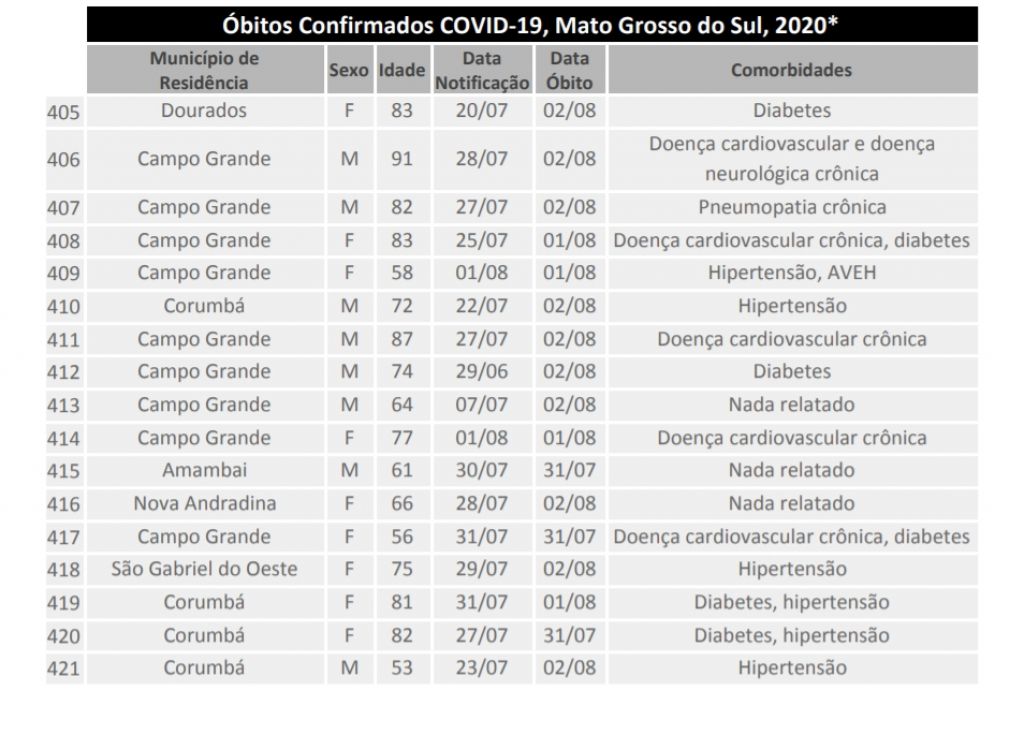 Óbitos Confirmados COVID-19, Mato Grosso do Sul, 2020*

| | Município de Residência | Sexo | Idade | Data Notificação | Data Óbito | Comorbidades |
|---|---|---|---|---|---|---|
| 405 | Dourados | F | 83 | 20/07 | 02/08 | Diabetes |
| 406 | Campo Grande | M | 91 | 28/07 | 02/08 | Doença cardiovascular e doença neurológica crônica |
| 407 | Campo Grande | M | 82 | 27/07 | 02/08 | Pneumopatia crônica |
| 408 | Campo Grande | F | 83 | 25/07 | 01/08 | Doença cardiovascular crônica, diabetes |
| 409 | Campo Grande | F | 58 | 01/08 | 01/08 | Hipertensão, AVEH |
| 410 | Corumbá | M | 72 | 22/07 | 02/08 | Hipertensão |
| 411 | Campo Grande | M | 87 | 27/07 | 02/08 | Doença cardiovascular crônica |
| 412 | Campo Grande | M | 74 | 29/06 | 02/08 | Diabetes |
| 413 | Campo Grande | M | 64 | 07/07 | 02/08 | Nada relatado |
| 414 | Campo Grande | F | 77 | 01/08 | 01/08 | Doença cardiovascular crônica |
| 415 | Amambai | M | 61 | 30/07 | 31/07 | Nada relatado |
| 416 | Nova Andradina | F | 66 | 28/07 | 02/08 | Nada relatado |
| 417 | Campo Grande | F | 56 | 31/07 | 31/07 | Doença cardiovascular crônica, diabetes |
| 418 | São Gabriel do Oeste | F | 75 | 29/07 | 02/08 | Hipertensão |
| 419 | Corumbá | F | 81 | 31/07 | 01/08 | Diabetes, hipertensão |
| 420 | Corumbá | F | 82 | 27/07 | 31/07 | Diabetes, hipertensão |
| 421 | Corumbá | M | 53 | 23/07 | 02/08 | Hipertensão |